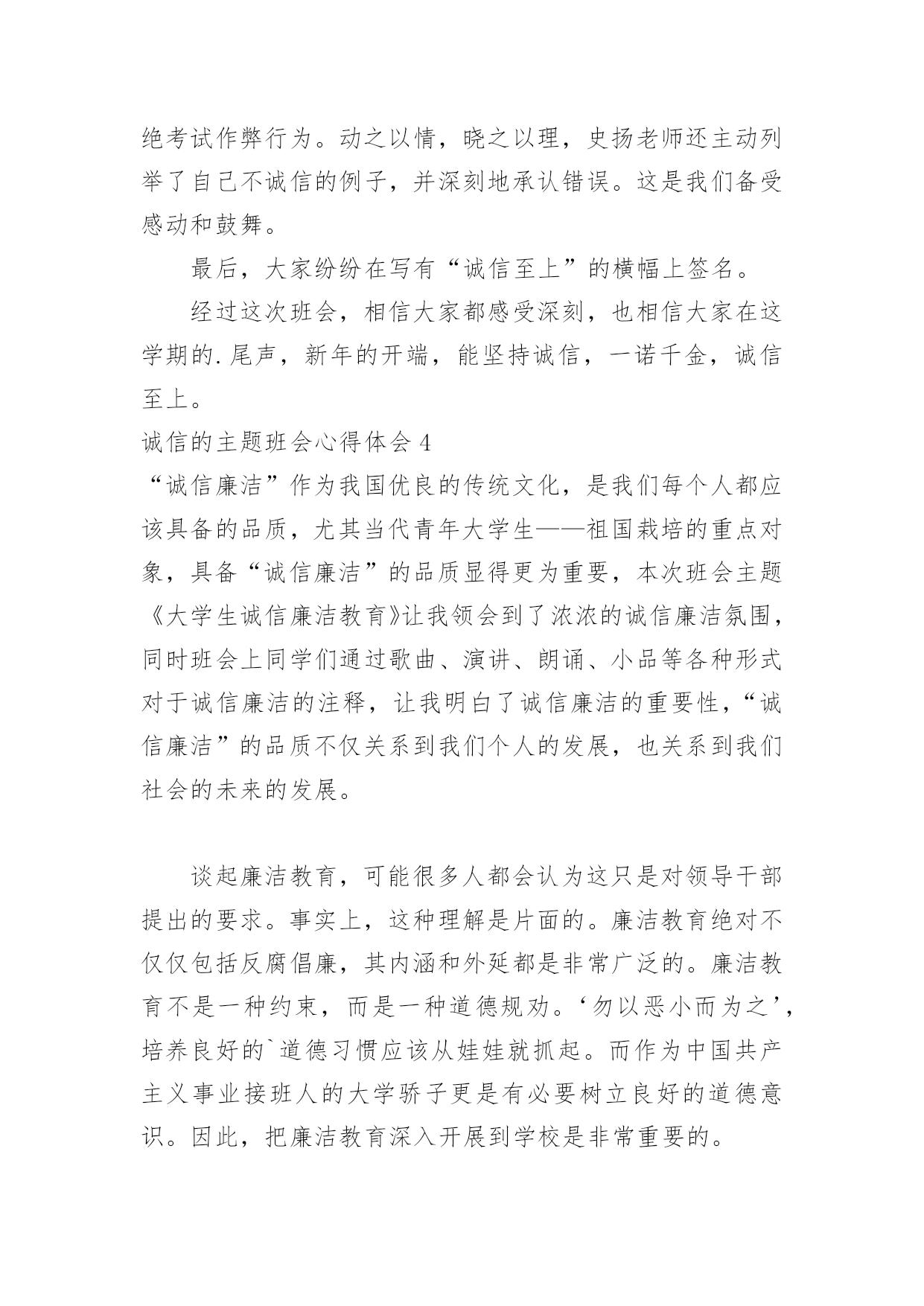 绝考试作弊行为。动之以情，晓之以理，史扬老师还主动列举了自己不诚信的例子，并深刻地承认错误。这是我们备受感动和鼓舞。

最后，大家纷纷在写有“诚信至上”的横幅上签名。

经过这次班会，相信大家都感受深刻，也相信大家在这学期的.尾声，新年的开端，能坚持诚信，一诺千金，诚信至上。

诚信的主题班会心得体会 4

“诚信廉洁”作为我国优良的传统文化，是我们每个人都应该具备的品质，尤其当代青年大学生——祖国栽培的重点对象，具备“诚信廉洁”的品质显得更为重要，本次班会主题《大学生诚信廉洁教育》让我领会到了浓浓的诚信廉洁氛围，同时班会上同学们通过歌曲、演讲、朗诵、小品等各种形式对于诚信廉洁的注释，让我明白了诚信廉洁的重要性，“诚信廉洁”的品质不仅关系到我们个人的发展，也关系到我们社会的未来的发展。

谈起廉洁教育，可能很多人都会认为这只是对领导干部提出的要求。事实上，这种理解是片面的。廉洁教育绝对不仅仅包括反腐倡廉，其内涵和外延都是非常广泛的。廉洁教育不是一种约束，而是一种道德规劝。‘勿以恶小而为之’，培养良好的`道德习惯应该从娃娃就抓起。而作为中国共产主义事业接班人的大学骄子更是有必要树立良好的道德意识。因此，把廉洁教育深入开展到学校是非常重要的。